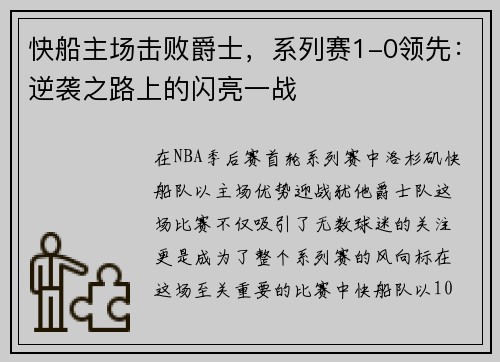 快船主场击败爵士，系列赛1-0领先：逆袭之路上的闪亮一战

在NBA季后赛首轮系列赛中洛杉矶快船队以主场优势迎战犹他爵士队这场比赛不仅吸引了无数球迷的关注更是成为了整个系列赛的风向标在这场至关重要的比赛中快船队以10